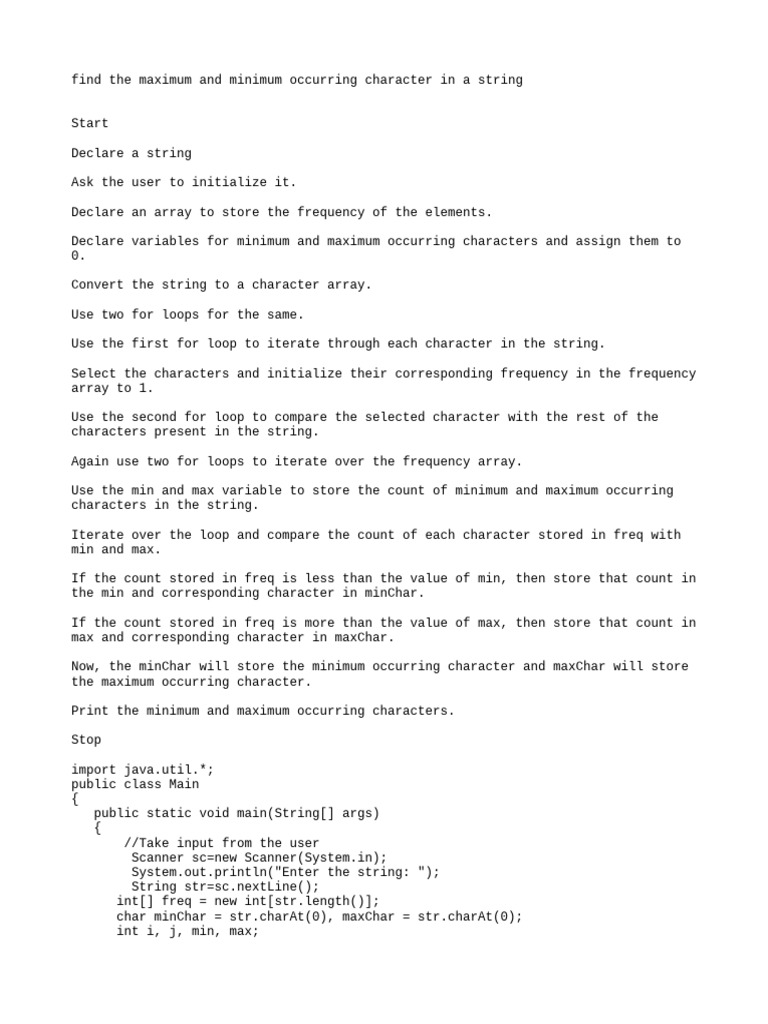 find the maximum and minimum occurring character in a string

Start

Declare a string

Ask the user to initialize it.

Declare an array to store the frequency of the elements.

Declare variables for minimum and maximum occurring characters and assign them to 0.

Convert the string to a character array.

Use two for loops for the same.

Use the first for loop to iterate through each character in the string.

Select the characters and initialize their corresponding frequency in the frequency array to 1.

Use the second for loop to compare the selected character with the rest of the characters present in the string.

Again use two for loops to iterate over the frequency array.

Use the min and max variable to store the count of minimum and maximum occurring characters in the string.

Iterate over the loop and compare the count of each character stored in freq with min and max.

If the count stored in freq is less than the value of min, then store that count in the min and corresponding character in minChar.

If the count stored in freq is more than the value of max, then store that count in max and corresponding character in maxChar.

Now, the minChar will store the minimum occurring character and maxChar will store the maximum occurring character.

Print the minimum and maximum occurring characters.

Stop

import java.util.*;
public class Main
{
   public static void main(String[] args)
   {
       //Take input from the user
        Scanner sc=new Scanner(System.in);
        System.out.println("Enter the string: ");
        String str=sc.nextLine();
      int[] freq = new int[str.length()];
      char minChar = str.charAt(0), maxChar = str.charAt(0);
      int i, j, min, max;